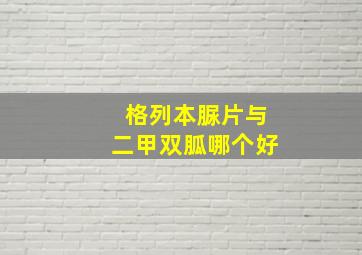 格列本脲片与
二甲双胍哪个好